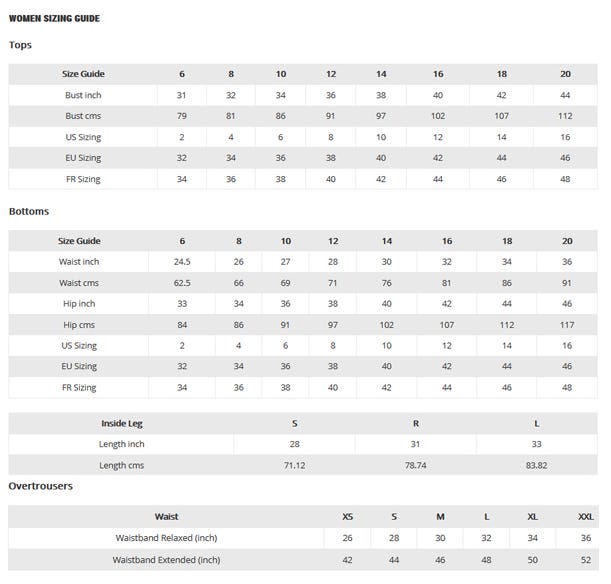 WOMEN SIZING GUIDE

Tops

| Size Guide | 6 | 8 | 10 | 12 | 14 | 16 | 18 | 20 |
|---|---|---|---|---|---|---|---|---|
| Bust inch | 31 | 32 | 34 | 36 | 38 | 40 | 42 | 44 |
| Bust cms | 79 | 81 | 86 | 91 | 97 | 102 | 107 | 112 |
| US Sizing | 2 | 4 | 6 | 8 | 10 | 12 | 14 | 16 |
| EU Sizing | 32 | 34 | 36 | 38 | 40 | 42 | 44 | 46 |
| FR Sizing | 34 | 36 | 38 | 40 | 42 | 44 | 46 | 48 |

Bottoms

| Size Guide | 6 | 8 | 10 | 12 | 14 | 16 | 18 | 20 |
|---|---|---|---|---|---|---|---|---|
| Waist inch | 24.5 | 26 | 27 | 28 | 30 | 32 | 34 | 36 |
| Waist cms | 62.5 | 66 | 69 | 71 | 76 | 81 | 86 | 91 |
| Hip inch | 33 | 34 | 36 | 38 | 40 | 42 | 44 | 46 |
| Hip cms | 84 | 86 | 91 | 97 | 102 | 107 | 112 | 117 |
| US Sizing | 2 | 4 | 6 | 8 | 10 | 12 | 14 | 16 |
| EU Sizing | 32 | 34 | 36 | 38 | 40 | 42 | 44 | 46 |
| FR Sizing | 34 | 36 | 38 | 40 | 42 | 44 | 46 | 48 |

| Inside Leg | S | R | L |
|---|---|---|---|
| Length inch | 28 | 31 | 33 |
| Length cms | 71.12 | 78.74 | 83.82 |

Overtrousers

| Waist | XS | S | M | L | XL | XXL |
|---|---|---|---|---|---|---|
| Waistband Relaxed (inch) | 26 | 28 | 30 | 32 | 34 | 36 |
| Waistband Extended (inch) | 42 | 44 | 46 | 48 | 50 | 52 |